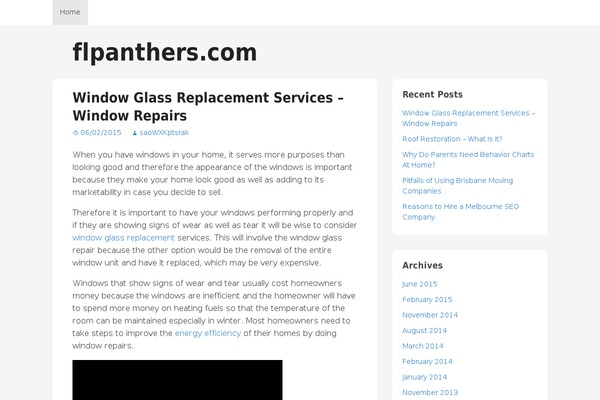 Home

flpanthers.com

Window Glass Replacement Services – Window Repairs

06/02/2015 saoWXKptsrak

When you have windows in your home, it serves more purposes than looking good and therefore the appearance of the windows is important because they make your home look good as well as adding to its marketability in case you decide to sell.

Therefore it is important to have your windows performing properly and if they are showing signs of wear as well as tear it will be wise to consider window glass replacement services. This will involve the window glass repair because the other option would be the removal of the entire window unit and have it replaced, which may be very expensive.

Windows that show signs of wear and tear usually cost homeowners money because the windows are inefficient and the homeowner will have to spend more money on heating fuels so that the temperature of the room can be maintained especially in winter. Most homeowners need to take steps to improve the energy efficiency of their homes by doing window repairs.

Recent Posts

Window Glass Replacement Services – Window Repairs

Roof Restoration – What Is It?

Why Do Parents Need Behavior Charts At Home?

Pitfalls of Using Brisbane Moving Companies

Reasons to Hire a Melbourne SEO Company

Archives

June 2015

February 2015

November 2014

August 2014

March 2014

February 2014

January 2014

November 2013